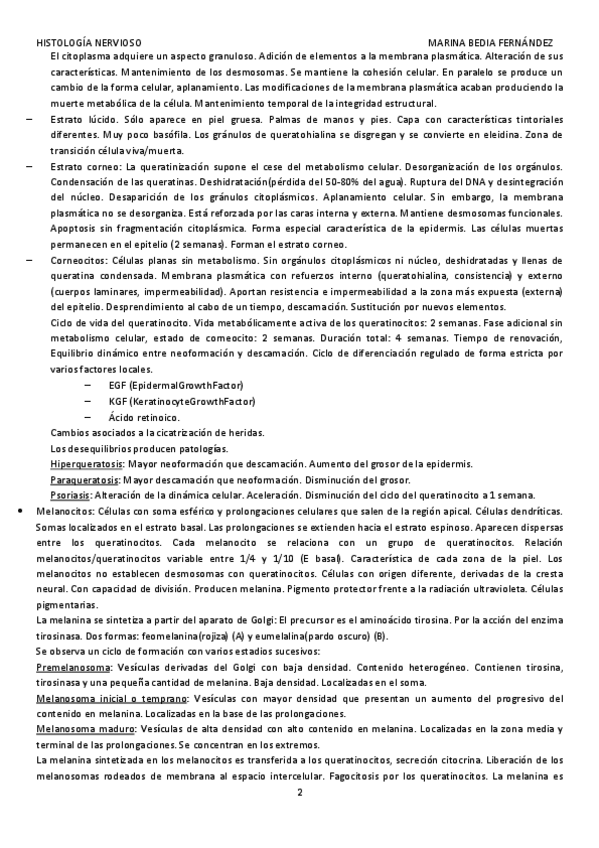 HISTOLOGÍA NERVIOSO MARINA BEDIA FERNÁNDEZ

El citoplasma adquiere un aspecto granuloso. Adición de elementos a la membrana plasmática. Alteración de sus características. Mantenimiento de los desmosomas. Se mantiene la cohesión celular. En paralelo se produce un cambio de la forma celular, aplanamiento. Las modificaciones de la membrana plasmática acaban produciendo la muerte metabólica de la célula. Mantenimiento temporal de la integridad estructural.

– Estrato lúcido. Sólo aparece en piel gruesa. Palmas de manos y pies. Capa con características tintoriales diferentes. Muy poco basófila. Los gránulos de queratohialina se disgregan y se convierte en eleidina. Zona de transición célula viva/muerta.

– Estrato corneo: La queratinización supone el cese del metabolismo celular. Desorganización de los orgánulos. Condensación de las queratinas. Deshidratación(pérdida del 50-80% del agua). Ruptura del DNA y desintegración del núcleo. Desaparición de los gránulos citoplásmicos. Aplanamiento celular. Sin embargo, la membrana plasmática no se desorganiza. Está reforzada por las caras interna y externa. Mantiene desmosomas funcionales. Apoptosis sin fragmentación citoplásmica. Forma especial característica de la epidermis. Las células muertas permanecen en el epitelio (2 semanas). Forman el estrato corneo.

– Corneocitos: Células planas sin metabolismo. Sin orgánulos citoplásmicos ni núcleo, deshidratadas y llenas de queratina condensada. Membrana plasmática con refuerzos interno (queratohialina, consistencia) y externo (cuerpos laminares, impermeabilidad). Aportan resistencia e impermeabilidad a la zona más expuesta (externa) del epitelio. Desprendimiento al cabo de un tiempo, descamación. Sustitución por nuevos elementos.

Ciclo de vida del queratinocito. Vida metabólicamente activa de los queratinocitos: 2 semanas. Fase adicional sin metabolismo celular, estado de corneocito: 2 semanas. Duración total: 4 semanas. Tiempo de renovación, Equilibrio dinámico entre neoformación y descamación. Ciclo de diferenciación regulado de forma estricta por varios factores locales.

– EGF (EpidermalGrowthFactor)
– KGF (KeratinocyteGrowthFactor)
– Ácido retinoico.

Cambios asociados a la cicatrización de heridas.
Los desequilibrios producen patologías.
Hiperqueratosis: Mayor neoformación que descamación. Aumento del grosor de la epidermis.
Paraqueratosis: Mayor descamación que neoformación. Disminución del grosor.
Psoriasis: Alteración de la dinámica celular. Aceleración. Disminución del ciclo del queratinocito a 1 semana.

• Melanocitos: Células con soma esférico y prolongaciones celulares que salen de la región apical. Células dendríticas. Somas localizados en el estrato basal. Las prolongaciones se extienden hacia el estrato espinoso. Aparecen dispersas entre los queratinocitos. Cada melanocito se relaciona con un grupo de queratinocitos. Relación melanocitos/queratinocitos variable entre 1/4 y 1/10 (E basal). Característica de cada zona de la piel. Los melanocitos no establecen desmosomas con queratinocitos. Células con origen diferente, derivadas de la cresta neural. Con capacidad de división. Producen melanina. Pigmento protector frente a la radiación ultravioleta. Células pigmentarias.

La melanina se sintetiza a partir del aparato de Golgi: El precursor es el aminoácido tirosina. Por la acción del enzima tirosinasa. Dos formas: feomelanina(rojiza) (A) y eumelalina(pardo oscuro) (B).

Se observa un ciclo de formación con varios estadios sucesivos:

Premelanosoma: Vesículas derivadas del Golgi con baja densidad. Contenido heterogéneo. Contienen tirosina, tirosinasa y una pequeña cantidad de melanina. Baja densidad. Localizadas en el soma.

Melanosoma inicial o temprano: Vesículas con mayor densidad que presentan un aumento del progresivo del contenido en melanina. Localizadas en la base de las prolongaciones.

Melanosoma maduro: Vesículas de alta densidad con alto contenido en melanina. Localizadas en la zona media y terminal de las prolongaciones. Se concentran en los extremos.

La melanina sintetizada en los melanocitos es transferida a los queratinocitos, secreción citocrina. Liberación de los melanosomas rodeados de membrana al espacio intercelular. Fagocitosis por los queratinocitos. La melanina es

2